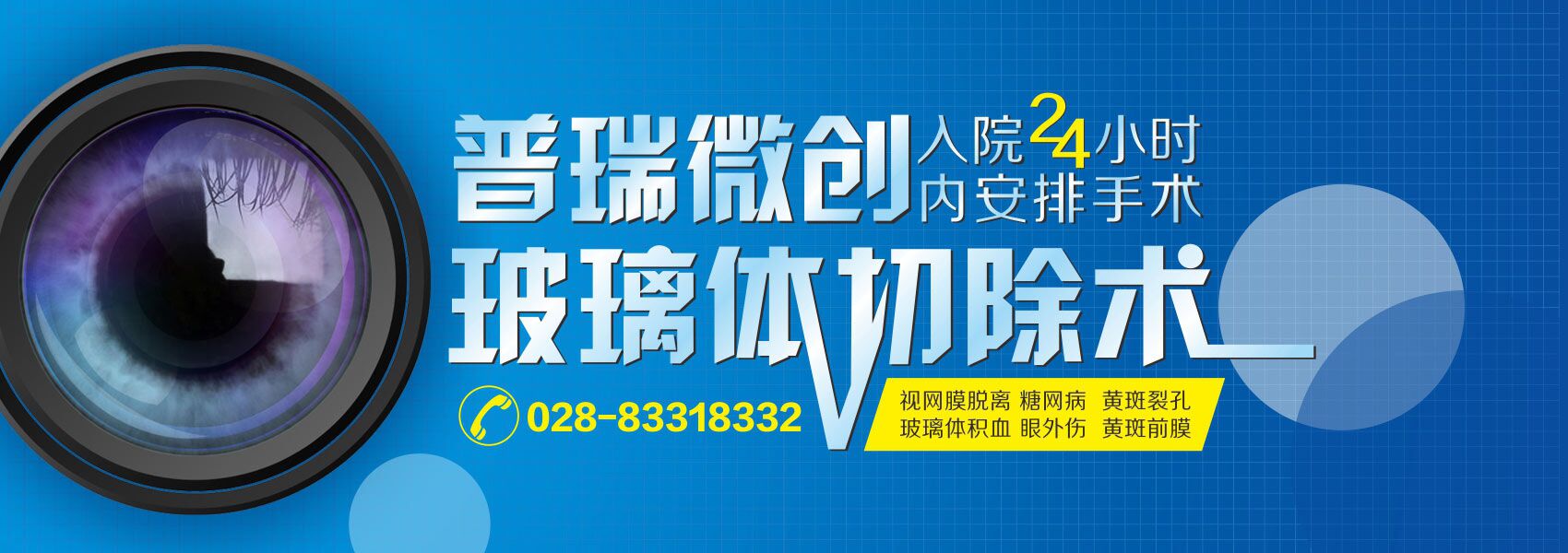 普瑞微创 入院24小时内安排手术

玻璃体切除术

028-83318332

视网膜脱离 糖网病 黄斑裂孔
玻璃体积血 眼外伤 黄斑前膜